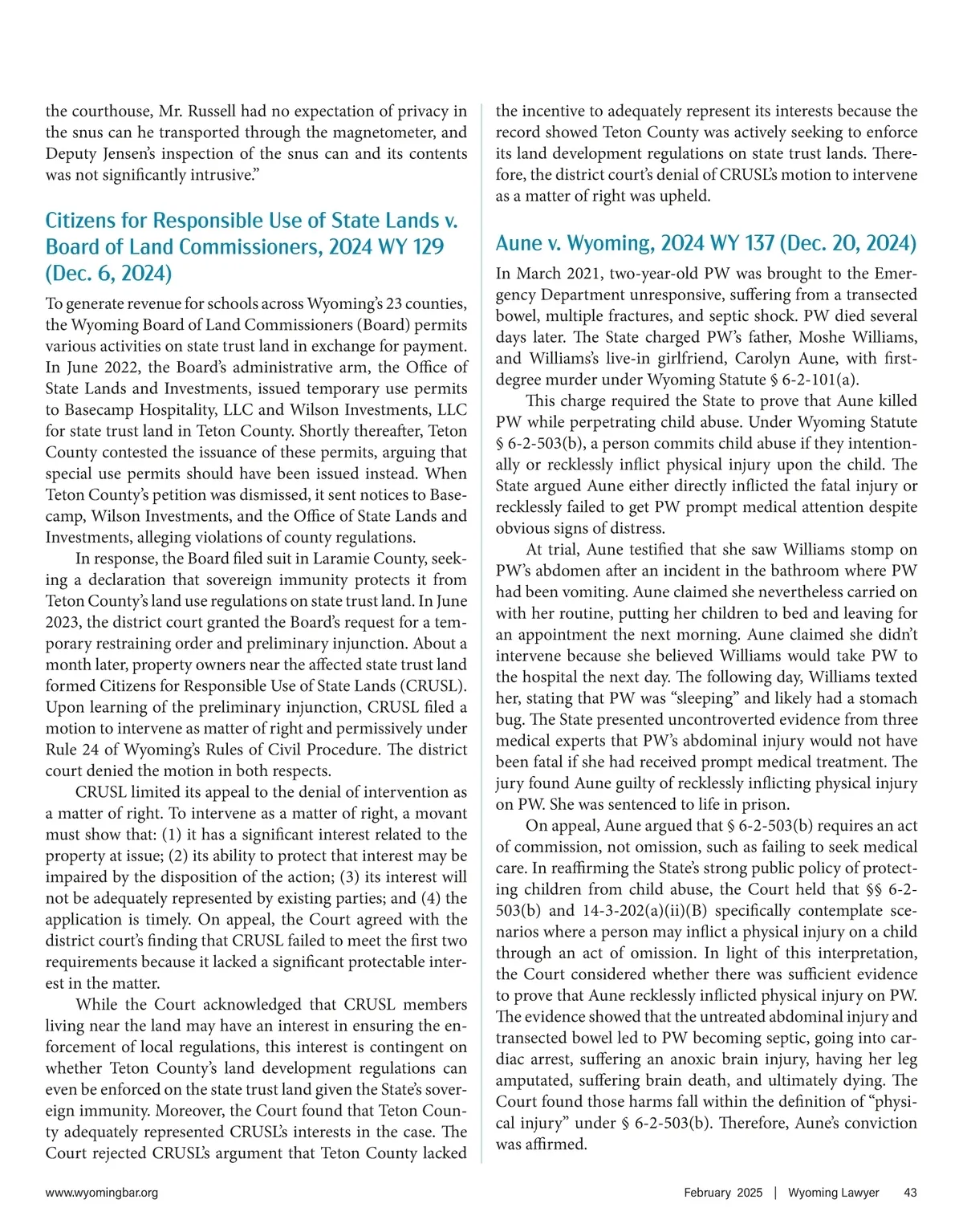 the courthouse, Mr. Russell had no expectation of privacy in the snus can he transported through the magnetometer, and Deputy Jensen's inspection of the snus can and its contents was not significantly intrusive."

Citizens for Responsible Use of State Lands v. Board of Land Commissioners, 2024 WY 129 (Dec. 6, 2024)

To generate revenue for schools across Wyoming's 23 counties, the Wyoming Board of Land Commissioners (Board) permits various activities on state trust land in exchange for payment. In June 2022, the Board's administrative arm, the Office of State Lands and Investments, issued temporary use permits to Basecamp Hospitality, LLC and Wilson Investments, LLC for state trust land in Teton County. Shortly thereafter, Teton County contested the issuance of these permits, arguing that special use permits should have been issued instead. When Teton County's petition was dismissed, it sent notices to Basecamp, Wilson Investments, and the Office of State Lands and Investments, alleging violations of county regulations.

In response, the Board filed suit in Laramie County, seeking a declaration that sovereign immunity protects it from Teton County's land use regulations on state trust land. In June 2023, the district court granted the Board's request for a temporary restraining order and preliminary injunction. About a month later, property owners near the affected state trust land formed Citizens for Responsible Use of State Lands (CRUSL). Upon learning of the preliminary injunction, CRUSL filed a motion to intervene as matter of right and permissively under Rule 24 of Wyoming's Rules of Civil Procedure. The district court denied the motion in both respects.

CRUSL limited its appeal to the denial of intervention as a matter of right. To intervene as a matter of right, a movant must show that: (1) it has a significant interest related to the property at issue; (2) its ability to protect that interest may be impaired by the disposition of the action; (3) its interest will not be adequately represented by existing parties; and (4) the application is timely. On appeal, the Court agreed with the district court's finding that CRUSL failed to meet the first two requirements because it lacked a significant protectable interest in the matter.

While the Court acknowledged that CRUSL members living near the land may have an interest in ensuring the enforcement of local regulations, this interest is contingent on whether Teton County's land development regulations can even be enforced on the state trust land given the State's sovereign immunity. Moreover, the Court found that Teton County adequately represented CRUSL's interests in the case. The Court rejected CRUSL's argument that Teton County lacked the incentive to adequately represent its interests because the record showed Teton County was actively seeking to enforce its land development regulations on state trust lands. Therefore, the district court's denial of CRUSL's motion to intervene as a matter of right was upheld.

Aune v. Wyoming, 2024 WY 137 (Dec. 20, 2024)

In March 2021, two-year-old PW was brought to the Emergency Department unresponsive, suffering from a transected bowel, multiple fractures, and septic shock. PW died several days later. The State charged PW's father, Moshe Williams, and Williams's live-in girlfriend, Carolyn Aune, with first-degree murder under Wyoming Statute § 6-2-101(a).

This charge required the State to prove that Aune killed PW while perpetrating child abuse. Under Wyoming Statute § 6-2-503(b), a person commits child abuse if they intentionally or recklessly inflict physical injury upon the child. The State argued Aune either directly inflicted the fatal injury or recklessly failed to get PW prompt medical attention despite obvious signs of distress.

At trial, Aune testified that she saw Williams stomp on PW's abdomen after an incident in the bathroom where PW had been vomiting. Aune claimed she nevertheless carried on with her routine, putting her children to bed and leaving for an appointment the next morning. Aune claimed she didn't intervene because she believed Williams would take PW to the hospital the next day. The following day, Williams texted her, stating that PW was "sleeping" and likely had a stomach bug. The State presented uncontroverted evidence from three medical experts that PW's abdominal injury would not have been fatal if she had received prompt medical treatment. The jury found Aune guilty of recklessly inflicting physical injury on PW. She was sentenced to life in prison.

On appeal, Aune argued that § 6-2-503(b) requires an act of commission, not omission, such as failing to seek medical care. In reaffirming the State's strong public policy of protecting children from child abuse, the Court held that §§ 6-2-503(b) and 14-3-202(a)(ii)(B) specifically contemplate scenarios where a person may inflict a physical injury on a child through an act of omission. In light of this interpretation, the Court considered whether there was sufficient evidence to prove that Aune recklessly inflicted physical injury on PW. The evidence showed that the untreated abdominal injury and transected bowel led to PW becoming septic, going into cardiac arrest, suffering an anoxic brain injury, having her leg amputated, suffering brain death, and ultimately dying. The Court found those harms fall within the definition of "physical injury" under § 6-2-503(b). Therefore, Aune's conviction was affirmed.

www.wyomingbar.org

February 2025 | Wyoming Lawyer 43